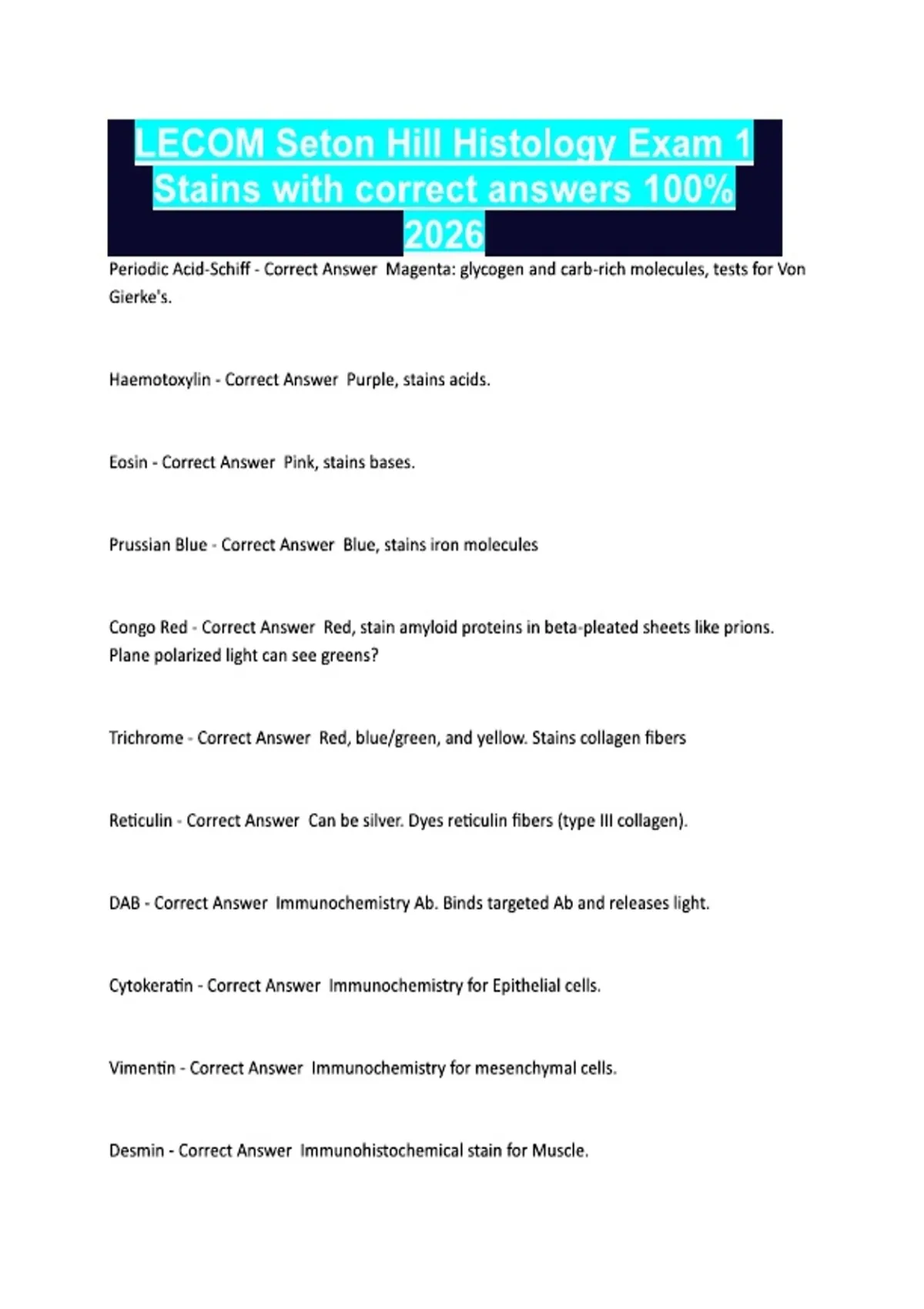 LECOM Seton Hill Histology Exam 1 Stains with correct answers 100% 2026

Periodic Acid-Schiff - Correct Answer  Magenta: glycogen and carb-rich molecules, tests for Von Gierke's.

Haemotoxylin - Correct Answer  Purple, stains acids.

Eosin - Correct Answer  Pink, stains bases.

Prussian Blue - Correct Answer  Blue, stains iron molecules

Congo Red - Correct Answer  Red, stain amyloid proteins in beta-pleated sheets like prions. Plane polarized light can see greens?

Trichrome - Correct Answer  Red, blue/green, and yellow. Stains collagen fibers

Reticulin - Correct Answer  Can be silver. Dyes reticulin fibers (type III collagen).

DAB - Correct Answer  Immunochemistry Ab. Binds targeted Ab and releases light.

Cytokeratin - Correct Answer  Immunochemistry for Epithelial cells.

Vimentin - Correct Answer  Immunochemistry for mesenchymal cells.

Desmin - Correct Answer  Immunohistochemical stain for Muscle.